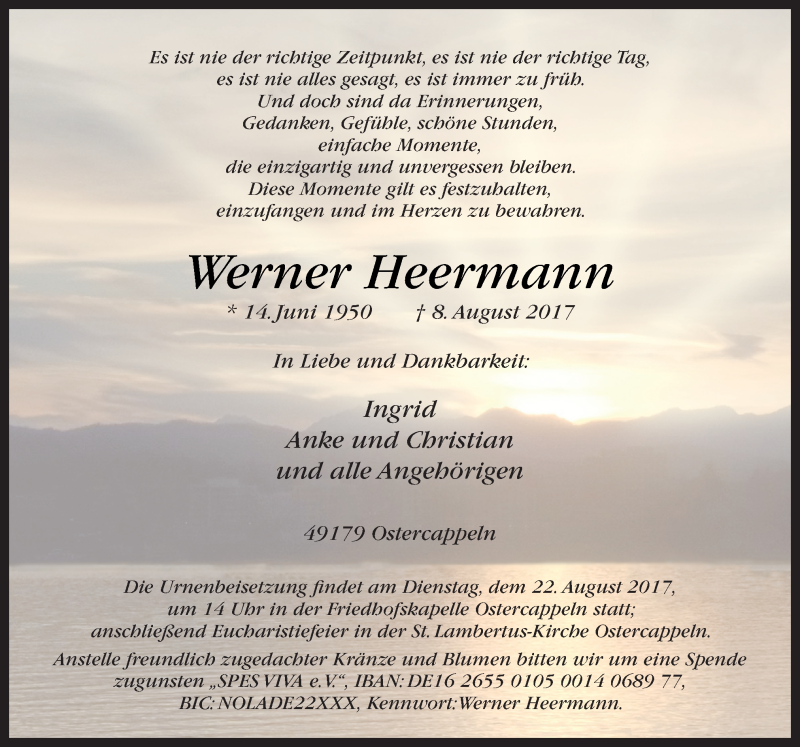 Es ist nie der richtige Zeitpunkt, es ist nie der richtige Tag,
es ist nie alles gesagt, es ist immer zu früh.
Und doch sind da Erinnerungen,
Gedanken, Gefühle, schöne Stunden,
einfache Momente,
die einzigartig und unvergessen bleiben.
Diese Momente gilt es festzuhalten,
einzufangen und im Herzen zu bewahren.

Werner Heermann

* 14. Juni 1950 † 8. August 2017

In Liebe und Dankbarkeit:

Ingrid
Anke und Christian
und alle Angehörigen

49179 Ostercappeln

Die Urnenbeisetzung findet am Dienstag, dem 22. August 2017,
um 14 Uhr in der Friedhofskapelle Ostercappeln statt;
anschließend Eucharistiefeier in der St. Lambertus-Kirche Ostercappeln.

Anstelle freundlich zugedachter Kränze und Blumen bitten wir um eine Spende zugunsten „SPES VIVA e.V.“, IBAN: DE16 2655 0105 0014 0689 77, BIC: NOLADE22XXX, Kennwort: Werner Heermann.